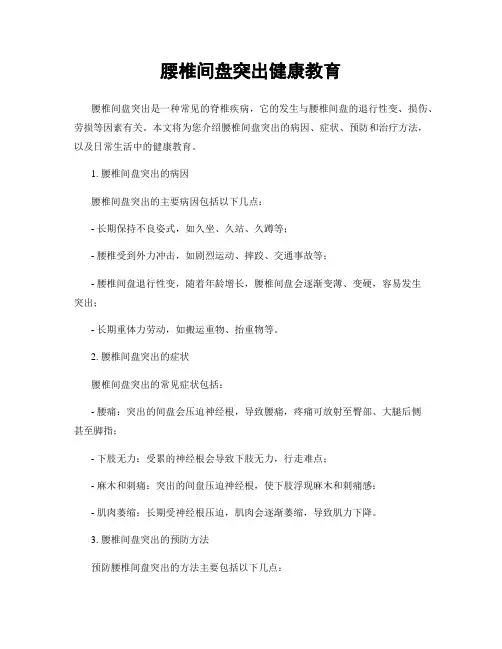 腰椎间盘突出健康教育

腰椎间盘突出是一种常见的脊椎疾病，它的发生与腰椎间盘的退行性变、损伤、劳损等因素有关。本文将为您介绍腰椎间盘突出的病因、症状、预防和治疗方法，以及日常生活中的健康教育。

1. 腰椎间盘突出的病因

腰椎间盘突出的主要病因包括以下几点：

- 长期保持不良姿式，如久坐、久站、久蹲等；

- 腰椎受到外力冲击，如剧烈运动、摔跤、交通事故等；

- 腰椎间盘退行性变，随着年龄增长，腰椎间盘会逐渐变薄、变硬，容易发生突出；

- 长期重体力劳动，如搬运重物、抬重物等。

2. 腰椎间盘突出的症状

腰椎间盘突出的常见症状包括：

- 腰痛：突出的间盘会压迫神经根，导致腰痛，疼痛可放射至臀部、大腿后侧甚至脚指；

- 下肢无力：受累的神经根会导致下肢无力，行走难点；

- 麻木和刺痛：突出的间盘压迫神经根，使下肢浮现麻木和刺痛感；

- 肌肉萎缩：长期受神经根压迫，肌肉会逐渐萎缩，导致肌力下降。

3. 腰椎间盘突出的预防方法

预防腰椎间盘突出的方法主要包括以下几点：